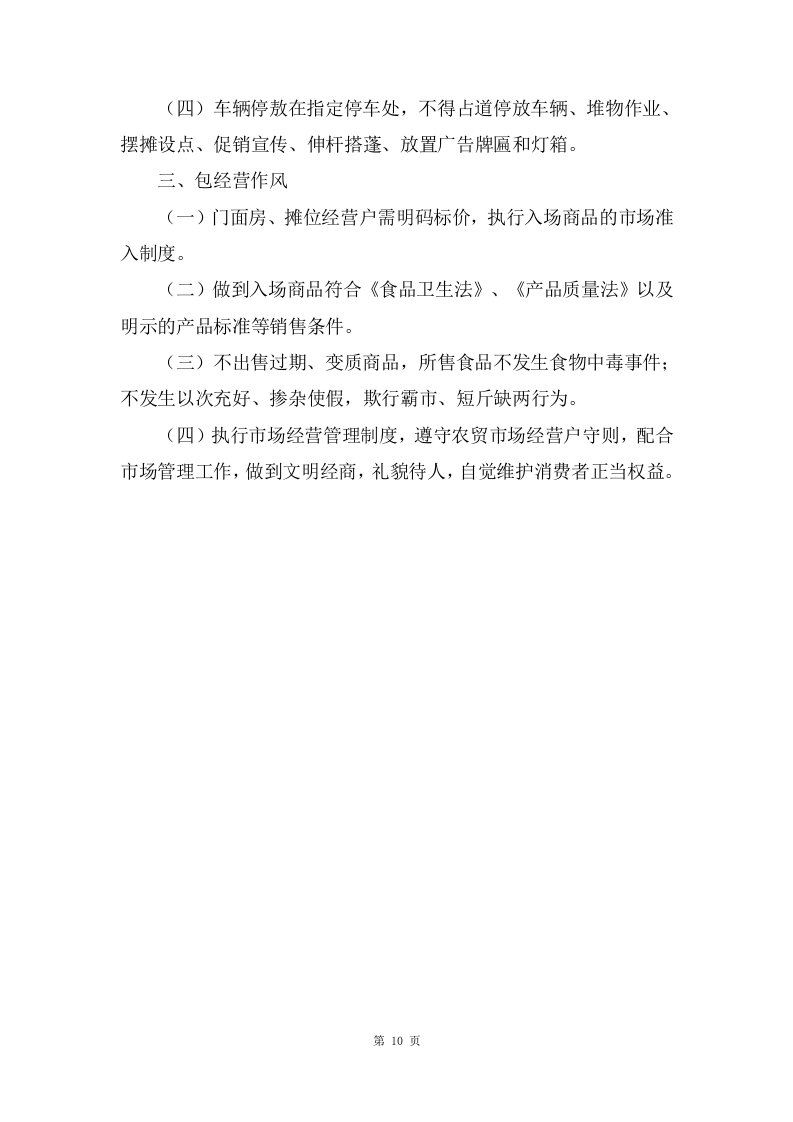 （四）车辆停放在指定停车处，不得占道停放车辆、堆物作业、摆摊设点、促销宣传、伸杆搭蓬、放置广告牌匾和灯箱。

三、包经营作风

（一）门面房、摊位经营户需明码标价，执行入场商品的市场准入制度。

（二）做到入场商品符合《食品卫生法》、《产品质量法》以及明示的产品标准等销售条件。

（三）不出售过期、变质商品，所售食品不发生食物中毒事件；不发生以次充好、掺杂使假，欺行霸市、短斤缺两行为。

（四）执行市场经营管理制度，遵守农贸市场经营户守则，配合市场管理工作，做到文明经商，礼貌待人，自觉维护消费者正当权益。

第 10 页